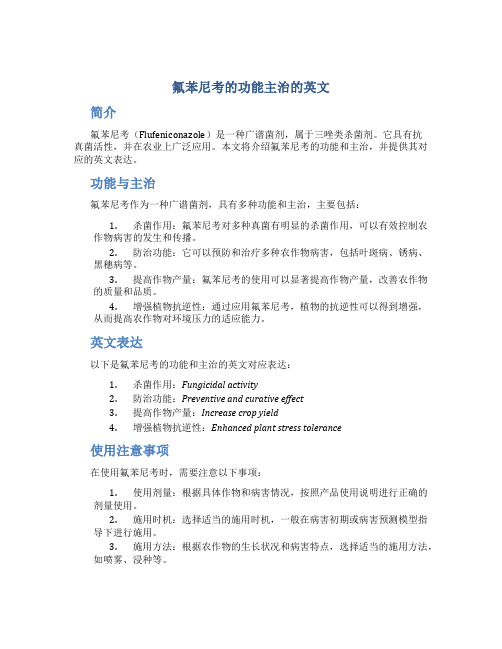 氟苯尼考的功能主治的英文

简介

氟苯尼考（Flufeniconazole）是一种广谱菌剂，属于三唑类杀菌剂。它具有抗真菌活性，并在农业上广泛应用。本文将介绍氟苯尼考的功能和主治，并提供其对应的英文表达。

功能与主治

氟苯尼考作为一种广谱菌剂，具有多种功能和主治，主要包括：

1. 杀菌作用：氟苯尼考对多种真菌有明显的杀菌作用，可以有效控制农作物病害的发生和传播。

2. 防治功能：它可以预防和治疗多种农作物病害，包括叶斑病、锈病、黑穗病等。

3. 提高作物产量：氟苯尼考的使用可以显著提高作物产量，改善农作物的质量和品质。

4. 增强植物抗逆性：通过应用氟苯尼考，植物的抗逆性可以得到增强，从而提高农作物对环境压力的适应能力。

英文表达

以下是氟苯尼考的功能和主治的英文对应表达：

1. 杀菌作用：Fungicidal activity
2. 防治功能：Preventive and curative effect
3. 提高作物产量：Increase crop yield
4. 增强植物抗逆性：Enhanced plant stress tolerance

使用注意事项

在使用氟苯尼考时，需要注意以下事项：

1. 使用剂量：根据具体作物和病害情况，按照产品使用说明进行正确的剂量使用。

2. 施用时机：选择适当的施用时机，一般在病害初期或病害预测模型指导下进行施用。

3. 施用方法：根据农作物的生长状况和病害特点，选择适当的施用方法，如喷雾、浸种等。